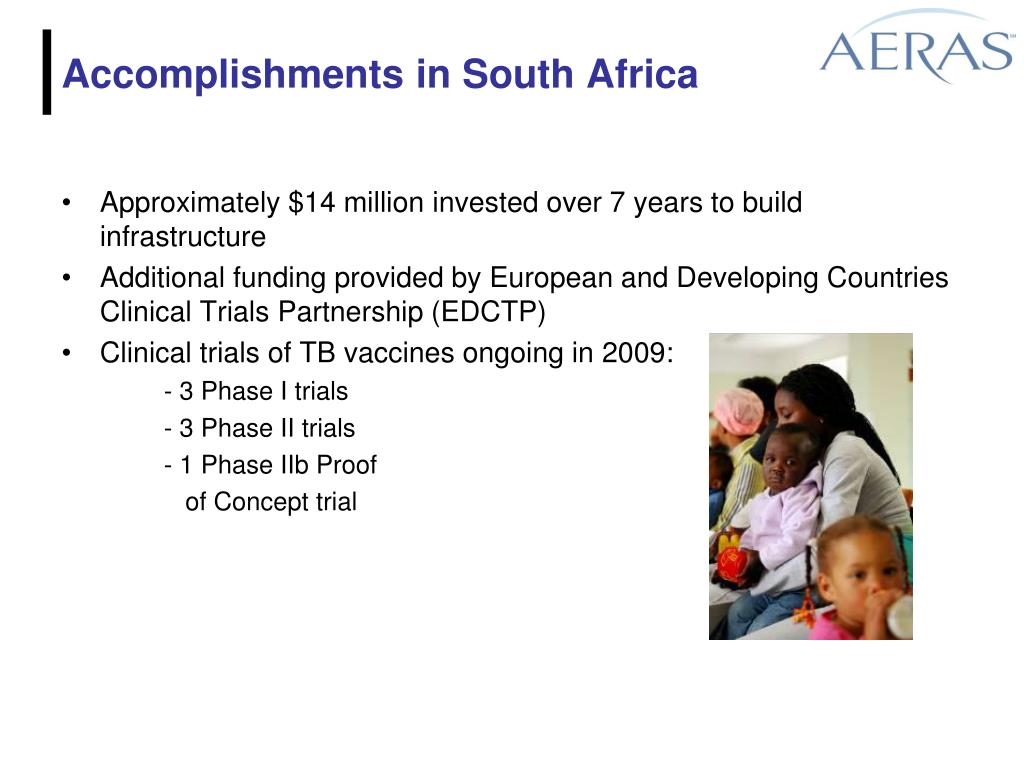 Accomplishments in South Africa

AERAS

• Approximately \$14 million invested over 7 years to build infrastructure
• Additional funding provided by European and Developing Countries Clinical Trials Partnership (EDCTP)
• Clinical trials of TB vaccines ongoing in 2009:
- 3 Phase I trials
- 3 Phase II trials
- 1 Phase IIb Proof of Concept trial